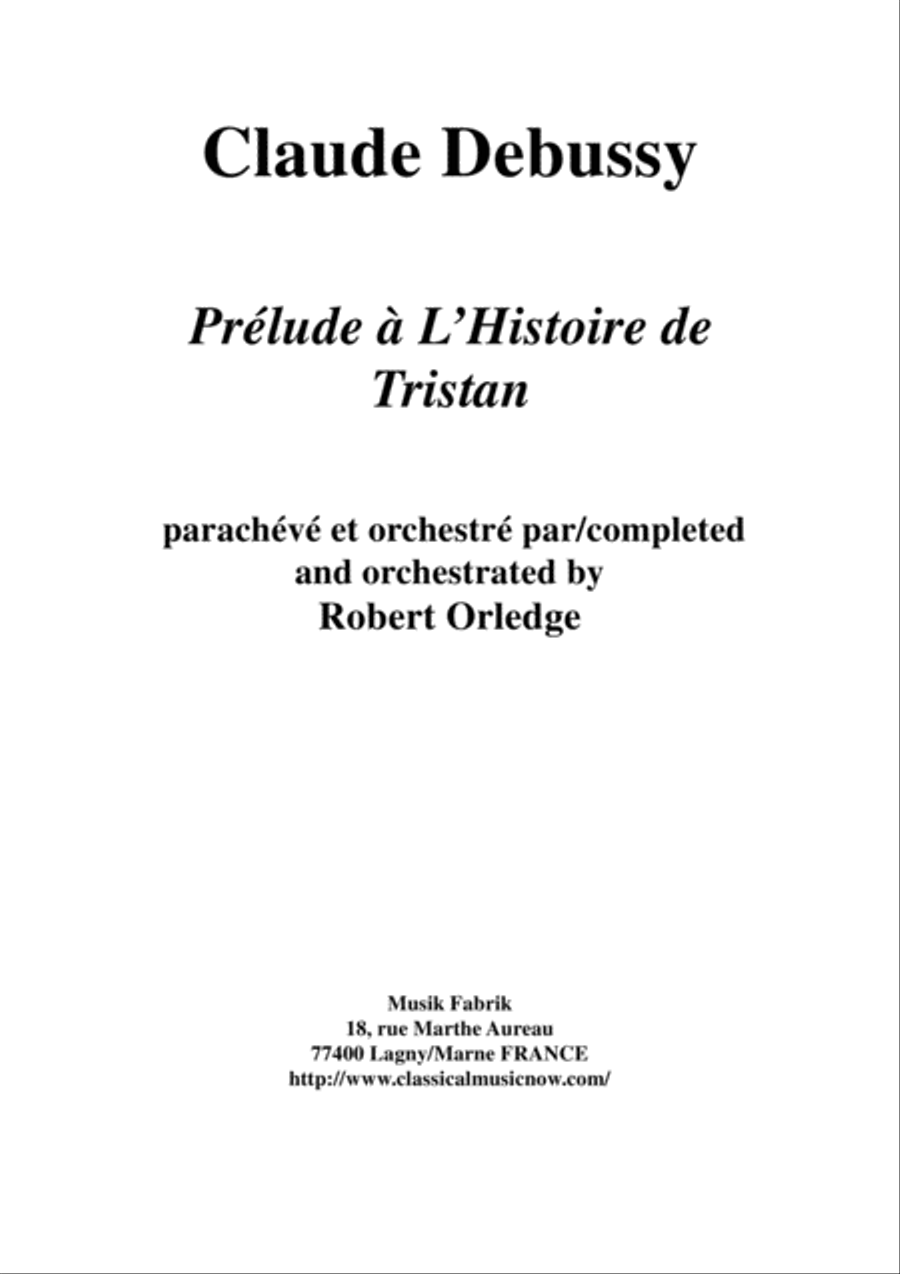 Claude Debussy

Prélude à L'Histoire de Tristan

parachévé et orchestré par/completed and orchestrated by
Robert Orledge

Musik Fabrik
18, rue Marthe Aureau
77400 Lagny/Marne FRANCE
http://www.classicalmusicnow.com/